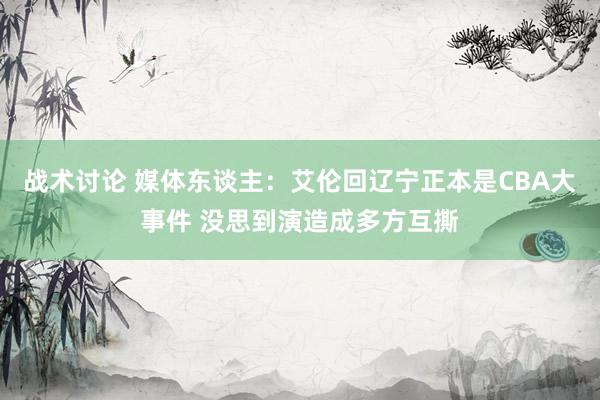 战术讨论 媒体东谈主：艾伦回辽宁正本是CBA大事件 没思到演造成多方互撕